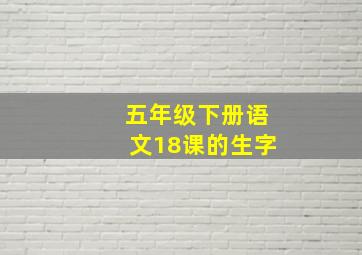 五年级下册语文18课的生字